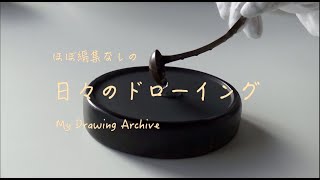 ほぼ編集なしの

日々のドローイング

My Drawing Archive